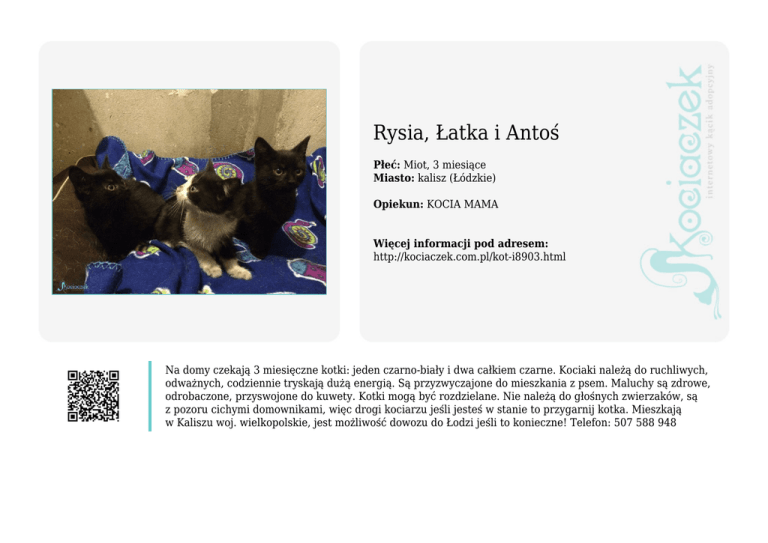 Rysia, Łatka i Antoś

Płeć: Miot, 3 miesiące
Miasto: kalisz (Łódzkie)

Opiekun: KOCIA MAMA

Więcej informacji pod adresem:
http://kociaczek.com.pl/kot-i8903.html

Kociaczek
internetowy kącik adopcyjny

Na domy czekają 3 miesięczne kotki: jeden czarno-biały i dwa całkiem czarne. Kociaki należą do ruchliwych, odważnych, codziennie tryskają dużą energią. Są przyzwyczajone do mieszkania z psem. Maluchy są zdrowe, odrobaczone, przyswojone do kuwety. Kotki mogą być rozdzielane. Nie należą do głośnych zwierzaków, są z pozoru cichymi domownikami, więc drogi kociarzu jeśli jesteś w stanie to przygarnij kotka. Mieszkają w Kaliszu woj. wielkopolskie, jest możliwość dowozu do Łodzi jeśli to konieczne! Telefon: 507 588 948